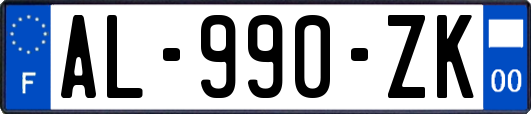 F
AL-990-ZK
00